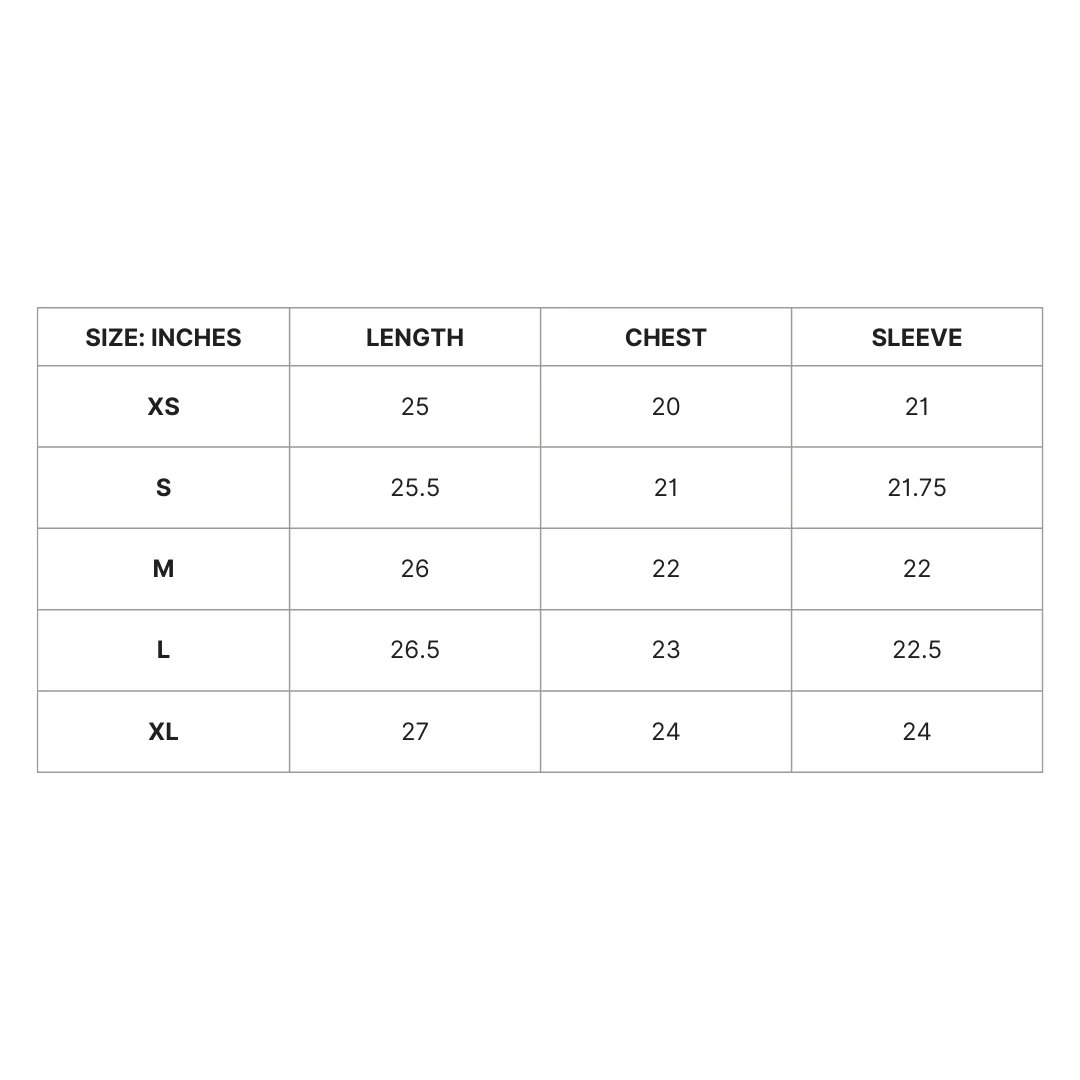 | SIZE: INCHES | LENGTH | CHEST | SLEEVE |
|---|---|---|---|
| XS | 25 | 20 | 21 |
| S | 25.5 | 21 | 21.75 |
| M | 26 | 22 | 22 |
| L | 26.5 | 23 | 22.5 |
| XL | 27 | 24 | 24 |